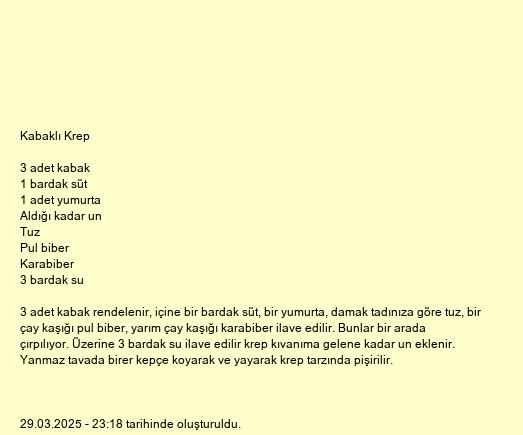 Kabaklı Krep

3 adet kabak
1 bardak süt
1 adet yumurta
Aldığı kadar un
Tuz
Pul biber
Karabiber
3 bardak su

3 adet kabak rendelenir, içine bir bardak süt, bir yumurta, damak tadınıza göre tuz, bir çay kaşığı pul biber, yarım çay kaşığı karabiber ilave edilir. Bunlar bir arada çırpılıyor. Üzerine 3 bardak su ilave edilir krep kıvanıma gelene kadar un eklenir. Yanmaz tavada birer kepçe koyarak ve yayarak krep tarzında pişirilir.

29.03.2025 - 23:18 tarihinde oluşturuldu.